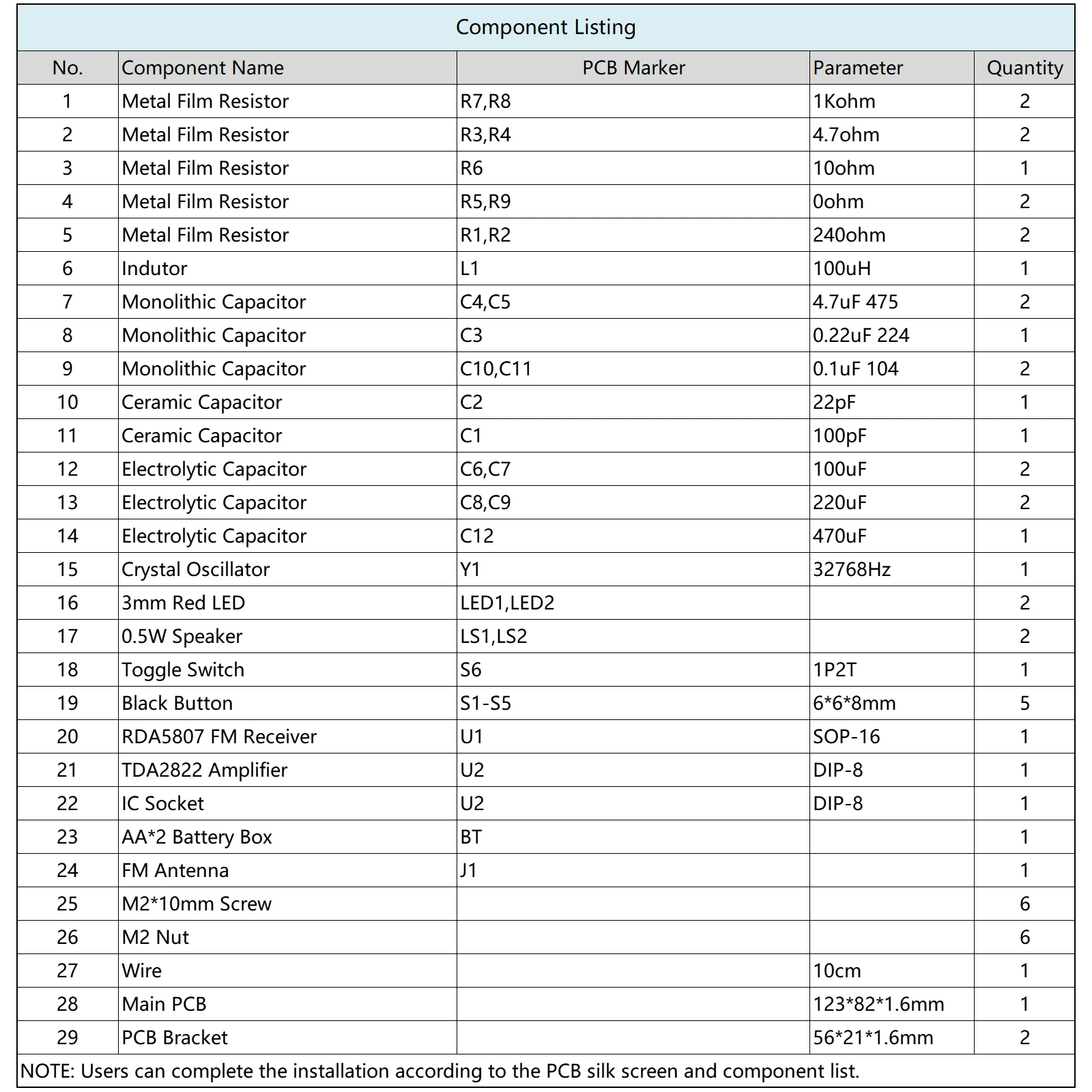 Component Listing

| No. | Component Name | PCB Marker | Parameter | Quantity |
|---|---|---|---|---|
| 1 | Metal Film Resistor | R7,R8 | 1Kohm | 2 |
| 2 | Metal Film Resistor | R3,R4 | 4.7ohm | 2 |
| 3 | Metal Film Resistor | R6 | 10ohm | 1 |
| 4 | Metal Film Resistor | R5,R9 | 0ohm | 2 |
| 5 | Metal Film Resistor | R1,R2 | 240ohm | 2 |
| 6 | Indutor | L1 | 100uH | 1 |
| 7 | Monolithic Capacitor | C4,C5 | 4.7uF 475 | 2 |
| 8 | Monolithic Capacitor | C3 | 0.22uF 224 | 1 |
| 9 | Monolithic Capacitor | C10,C11 | 0.1uF 104 | 2 |
| 10 | Ceramic Capacitor | C2 | 22pF | 1 |
| 11 | Ceramic Capacitor | C1 | 100pF | 1 |
| 12 | Electrolytic Capacitor | C6,C7 | 100uF | 2 |
| 13 | Electrolytic Capacitor | C8,C9 | 220uF | 2 |
| 14 | Electrolytic Capacitor | C12 | 470uF | 1 |
| 15 | Crystal Oscillator | Y1 | 32768Hz | 1 |
| 16 | 3mm Red LED | LED1,LED2 | | 2 |
| 17 | 0.5W Speaker | LS1,LS2 | | 2 |
| 18 | Toggle Switch | S6 | 1P2T | 1 |
| 19 | Black Button | S1-S5 | 6*6*8mm | 5 |
| 20 | RDA5807 FM Receiver | U1 | SOP-16 | 1 |
| 21 | TDA2822 Amplifier | U2 | DIP-8 | 1 |
| 22 | IC Socket | U2 | DIP-8 | 1 |
| 23 | AA*2 Battery Box | BT | | 1 |
| 24 | FM Antenna | J1 | | 1 |
| 25 | M2*10mm Screw | | | 6 |
| 26 | M2 Nut | | | 6 |
| 27 | Wire | | 10cm | 1 |
| 28 | Main PCB | | 123*82*1.6mm | 1 |
| 29 | PCB Bracket | | 56*21*1.6mm | 2 |

NOTE: Users can complete the installation according to the PCB silk screen and component list.